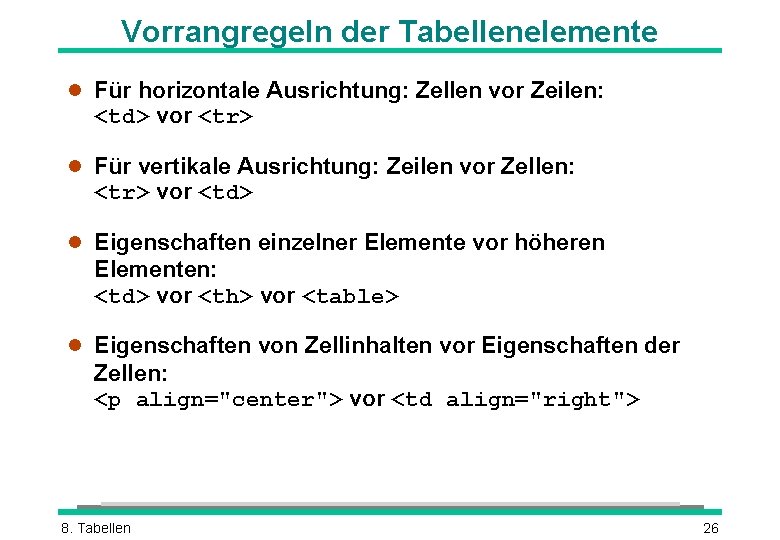 Vorrangregeln der Tabellenelemente

- Für horizontale Ausrichtung: Zellen vor Zeilen: <td> vor <tr>

- Für vertikale Ausrichtung: Zeilen vor Zellen: <tr> vor <td>

- Eigenschaften einzelner Elemente vor höheren Elementen: <td> vor <th> vor <table>

- Eigenschaften von Zellinhalten vor Eigenschaften der Zellen: <p align="center"> vor <td align="right">

8. Tabellen

26